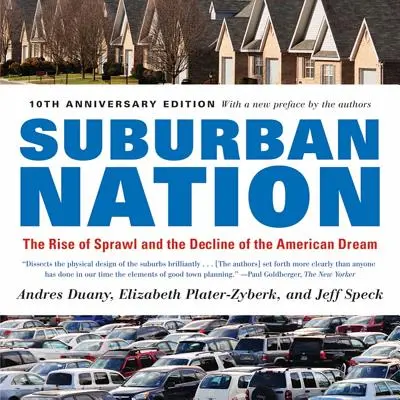 10TH ANNIVERSARY EDITION With a new preface by the authors

SUBURBAN NATION

The Rise of Sprawl and the Decline of the American Dream

"Dissects the physical design of the suburbs brilliantly . . . [The authors] set forth more clearly than anyone has done in our time the elements of good town planning." —Paul Goldberger, The New Yorker

Andres Duany, Elizabeth Plater-Zyberk, and Jeff Speck